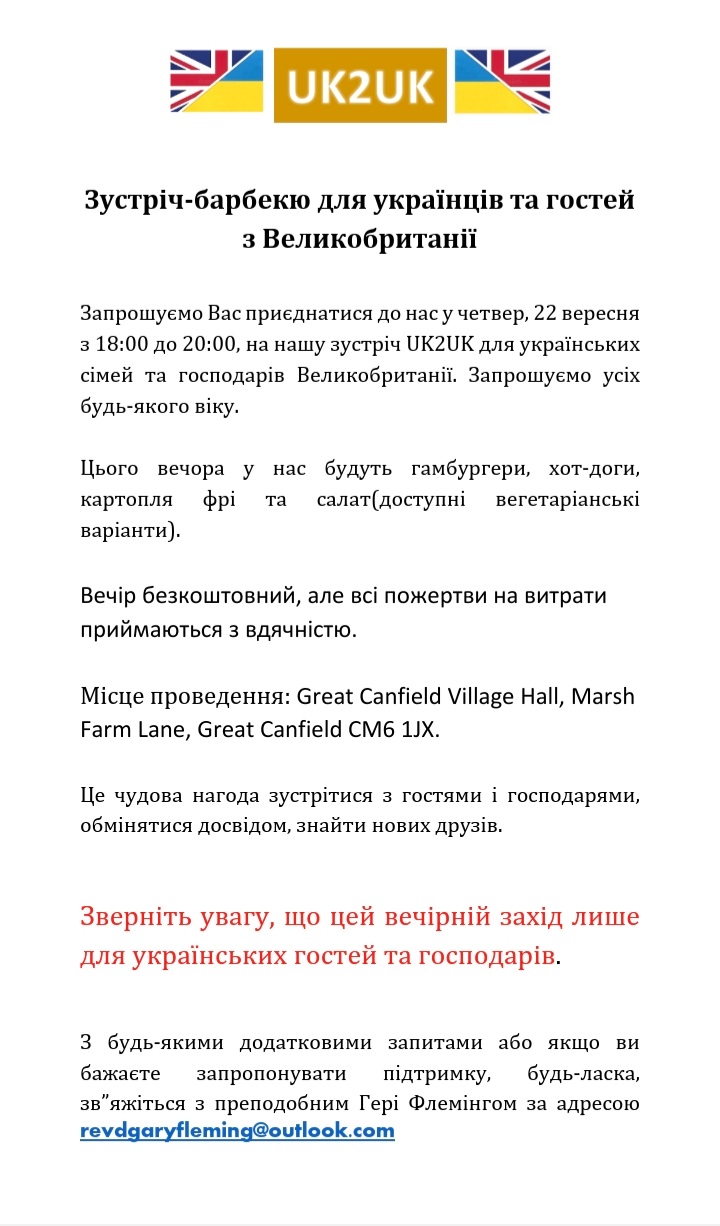 UK2UK

Зустріч-барбекю для українців та гостей з Великобританії

Запрошуємо Вас приєднатися до нас у четвер, 22 вересня з 18:00 до 20:00, на нашу зустріч UK2UK для українських сімей та господарів Великобританії. Запрошуємо усіх будь-якого віку.

Цього вечора у нас будуть гамбургери, хот-доги, картопля фрі та салат(доступні вегетаріанські варіанти).

Вечір безкоштовний, але всі пожертви на витрати приймаються з вдячністю.

Місце проведення: Great Canfield Village Hall, Marsh Farm Lane, Great Canfield CM6 1JX.

Це чудова нагода зустрітися з гостями і господарями, обмінятися досвідом, знайти нових друзів.

Зверніть увагу, що цей вечірній захід лише для українських гостей та господарів.

З будь-якими додатковими запитами або якщо ви бажаєте запропонувати підтримку, будь-ласка, зв"яжіться з преподобним Гері Флемінгом за адресою revdgaryfleming@outlook.com